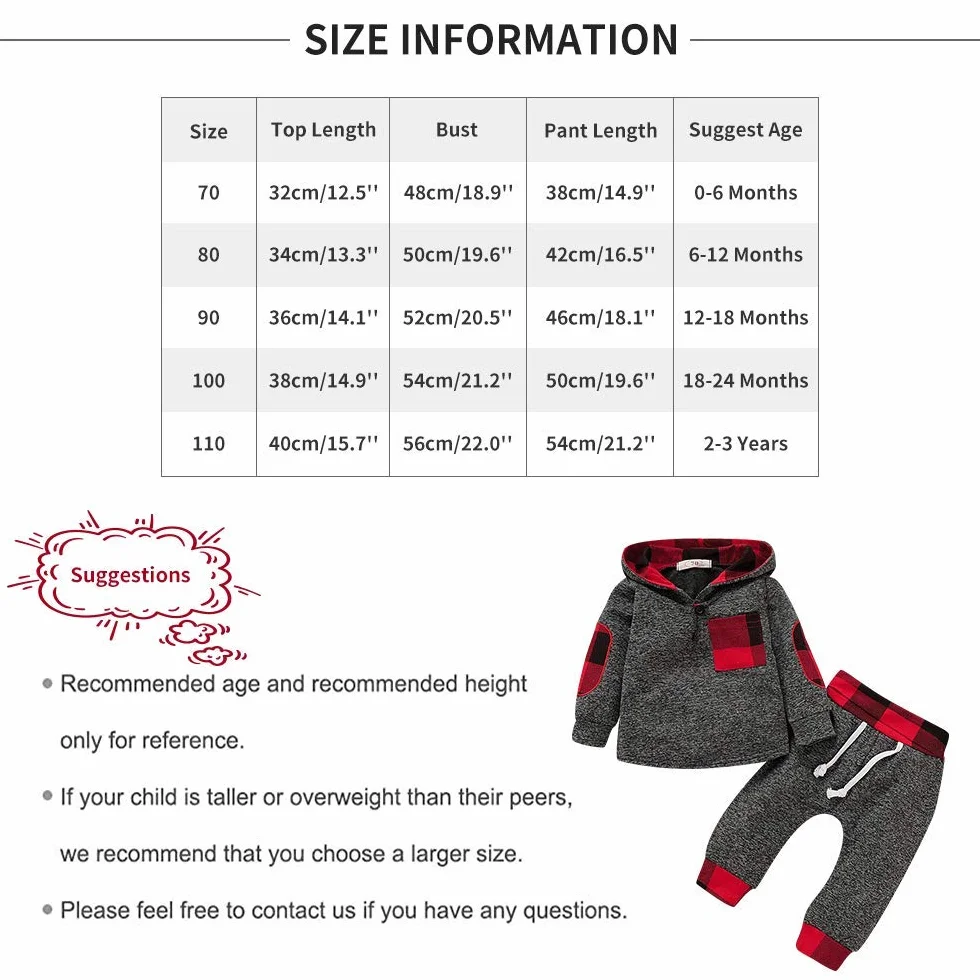 SIZE INFORMATION

| Size | Top Length | Bust | Pant Length | Suggest Age |
|---|---|---|---|---|
| 70 | 32cm/12.5'' | 48cm/18.9'' | 38cm/14.9'' | 0-6 Months |
| 80 | 34cm/13.3'' | 50cm/19.6'' | 42cm/16.5'' | 6-12 Months |
| 90 | 36cm/14.1'' | 52cm/20.5'' | 46cm/18.1'' | 12-18 Months |
| 100 | 38cm/14.9'' | 54cm/21.2'' | 50cm/19.6'' | 18-24 Months |
| 110 | 40cm/15.7'' | 56cm/22.0'' | 54cm/21.2'' | 2-3 Years |

Suggestions

• Recommended age and recommended height only for reference.

• If your child is taller or overweight than their peers, we recommend that you choose a larger size.

• Please feel free to contact us if you have any questions.